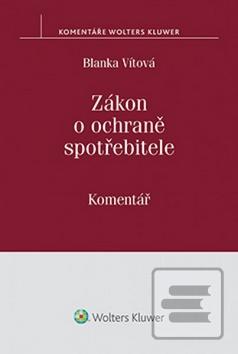 KOMENTÁŘE WOLTERS KLUWER

Blanka Vítová

Zákon o ochraně spotřebitele

Komentář

Wolters Kluwer